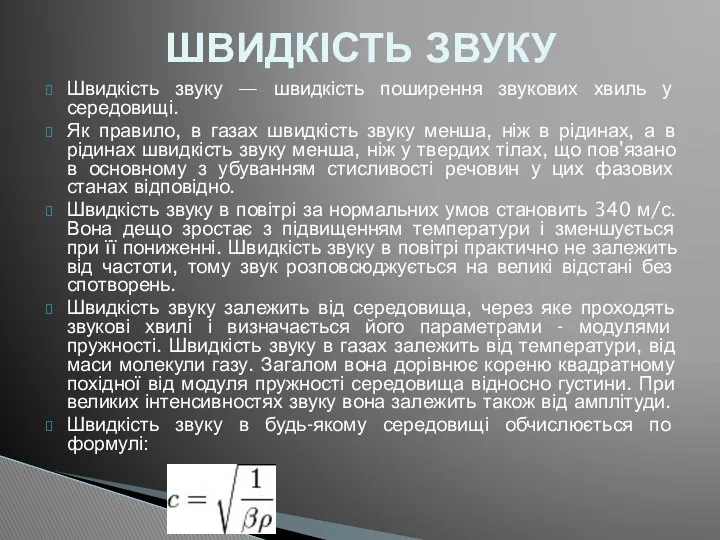 ШВИДКІСТЬ ЗВУКУ

Швидкість звуку — швидкість поширення звукових хвиль у середовищі.

Як правило, в газах швидкість звуку менша, ніж в рідинах, а в рідинах швидкість звуку менша, ніж у твердих тілах, що пов'язано в основному з убуванням стисливості речовин у цих фазових станах відповідно.

Швидкість звуку в повітрі за нормальних умов становить 340 м/с. Вона дещо зростає з підвищенням температури і зменшується при її пониженні. Швидкість звуку в повітрі практично не залежить від частоти, тому звук розповсюджується на великі відстані без спотворень.

Швидкість звуку залежить від середовища, через яке проходять звукові хвилі і визначається його параметрами - модулями пружності. Швидкість звуку в газах залежить від температури, від маси молекули газу. Загалом вона дорівнює кореню квадратному похідної від модуля пружності середовища відносно густини. При великих інтенсивностях звуку вона залежить також від амплітуди.

Швидкість звуку в будь-якому середовищі обчислюється по формулі:

$c = \sqrt{\frac{1}{\beta\rho}}$